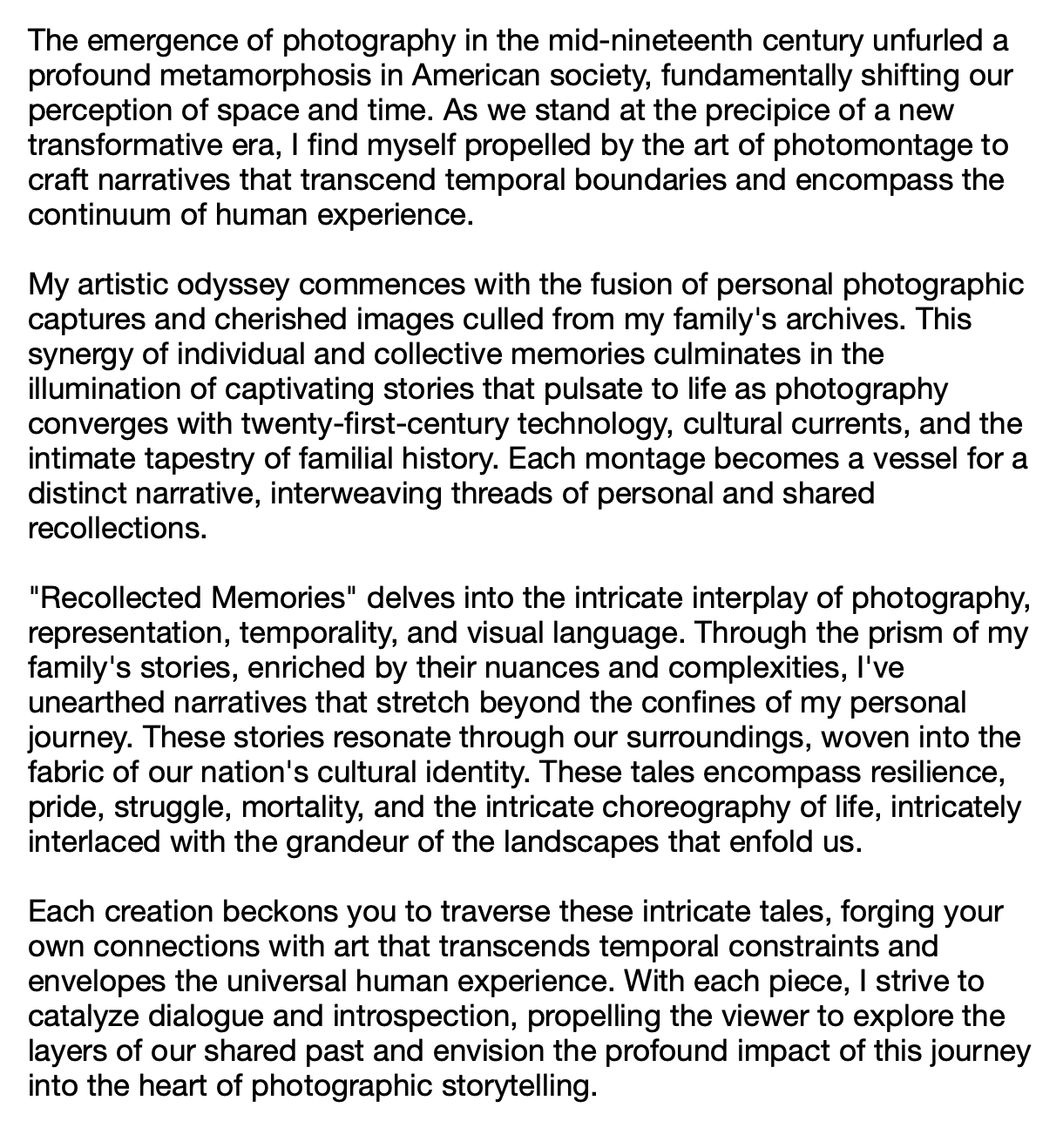 The emergence of photography in the mid-nineteenth century unfurled a profound metamorphosis in American society, fundamentally shifting our perception of space and time. As we stand at the precipice of a new transformative era, I find myself propelled by the art of photomontage to craft narratives that transcend temporal boundaries and encompass the continuum of human experience.

My artistic odyssey commences with the fusion of personal photographic captures and cherished images culled from my family's archives. This synergy of individual and collective memories culminates in the illumination of captivating stories that pulsate to life as photography converges with twenty-first-century technology, cultural currents, and the intimate tapestry of familial history. Each montage becomes a vessel for a distinct narrative, interweaving threads of personal and shared recollections.

"Recollected Memories" delves into the intricate interplay of photography, representation, temporality, and visual language. Through the prism of my family's stories, enriched by their nuances and complexities, I've unearthed narratives that stretch beyond the confines of my personal journey. These stories resonate through our surroundings, woven into the fabric of our nation's cultural identity. These tales encompass resilience, pride, struggle, mortality, and the intricate choreography of life, intricately interlaced with the grandeur of the landscapes that enfold us.

Each creation beckons you to traverse these intricate tales, forging your own connections with art that transcends temporal constraints and envelopes the universal human experience. With each piece, I strive to catalyze dialogue and introspection, propelling the viewer to explore the layers of our shared past and envision the profound impact of this journey into the heart of photographic storytelling.